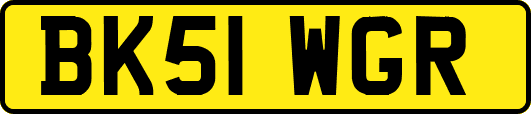 BK51 WGR